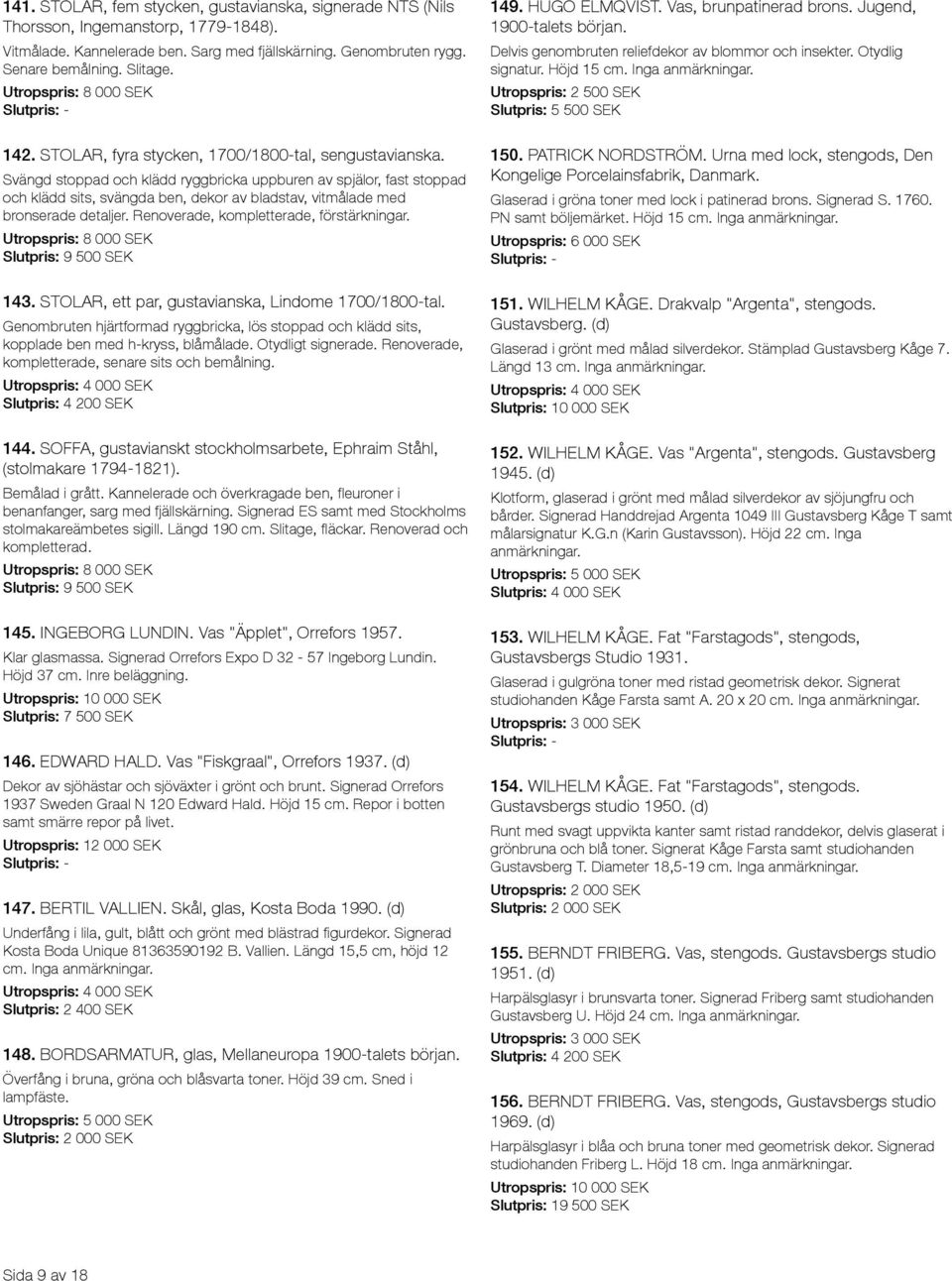 141. STOLAR, fem stycken, gustavianska, signerade NTS (Nils Thorsson, Ingemanstorp, 1779-1848).

Vitmålade. Kannelerade ben. Sarg med fjällskärning. Genombruten rygg. Senare bemålning. Slitage.

Utropspris: 8 000 SEK
Slutpris: -

142. STOLAR, fyra stycken, 1700/1800-tal, sengustavianska.

Svängd stoppad och klädd ryggbricka uppburen av spjälor, fast stoppad och klädd sits, svängda ben, dekor av bladstav, vitmålade med bronserade detaljer. Renoverade, kompletterade, förstärkningar.

Utropspris: 8 000 SEK
Slutpris: 9 500 SEK

143. STOLAR, ett par, gustavianska, Lindome 1700/1800-tal.

Genombruten hjärtformad ryggbricka, lös stoppad och klädd sits, kopplade ben med h-kryss, blåmålade. Otydligt signerade. Renoverade, kompletterade, senare sits och bemålning.

Utropspris: 4 000 SEK
Slutpris: 4 200 SEK

144. SOFFA, gustavianskt stockholmsarbete, Ephraim Ståhl, (stolmakare 1794-1821).

Bemålad i grått. Kannelerade och överkragade ben, fleuroner i benanfanger, sarg med fjällskärning. Signerad ES samt med Stockholms stolmakareämbetes sigill. Längd 190 cm. Slitage, fläckar. Renoverad och kompletterad.

Utropspris: 8 000 SEK
Slutpris: 9 500 SEK

145. INGEBORG LUNDIN. Vas "Äpplet", Orrefors 1957.

Klar glasmassa. Signerad Orrefors Expo D 32 - 57 Ingeborg Lundin. Höjd 37 cm. Inre beläggning.

Utropspris: 10 000 SEK
Slutpris: 7 500 SEK

146. EDWARD HALD. Vas "Fiskgraal", Orrefors 1937. (d)

Dekor av sjöhästar och sjöväxter i grönt och brunt. Signerad Orrefors 1937 Sweden Graal N 120 Edward Hald. Höjd 15 cm. Repor i botten samt smärre repor på livet.

Utropspris: 12 000 SEK
Slutpris: -

147. BERTIL VALLIEN. Skål, glas, Kosta Boda 1990. (d)

Underfång i lila, gult, blått och grönt med blästrad figurdekor. Signerad Kosta Boda Unique 81363590192 B. Vallien. Längd 15,5 cm, höjd 12 cm. Inga anmärkningar.

Utropspris: 4 000 SEK
Slutpris: 2 400 SEK

148. BORDSARMATUR, glas, Mellaneuropa 1900-talets början.

Överfång i bruna, gröna och blåsvarta toner. Höjd 39 cm. Sned i lampfäste.

Utropspris: 5 000 SEK
Slutpris: 2 000 SEK

149. HUGO ELMQVIST. Vas, brunpatinerad brons. Jugend, 1900-talets början.

Delvis genombruten reliefdekor av blommor och insekter. Otydlig signatur. Höjd 15 cm. Inga anmärkningar.

Utropspris: 2 500 SEK
Slutpris: 5 500 SEK

150. PATRICK NORDSTRÖM. Urna med lock, stengods, Den Kongelige Porcelainsfabrik, Danmark.

Glaserad i gröna toner med lock i patinerad brons. Signerad S. 1760. PN samt böljemärket. Höjd 15 cm. Inga anmärkningar.

Utropspris: 6 000 SEK
Slutpris: -

151. WILHELM KÅGE. Drakvalp "Argenta", stengods. Gustavsberg. (d)

Glaserad i grönt med målad silverdekor. Stämplad Gustavsberg Kåge 7. Längd 13 cm. Inga anmärkningar.

Utropspris: 4 000 SEK
Slutpris: 10 000 SEK

152. WILHELM KÅGE. Vas "Argenta", stengods. Gustavsberg 1945. (d)

Klotform, glaserad i grönt med målad silverdekor av sjöjungfru och bårder. Signerad Handdrejad Argenta 1049 III Gustavsberg Kåge T samt målarsignatur K.G.n (Karin Gustavsson). Höjd 22 cm. Inga anmärkningar.

Utropspris: 5 000 SEK
Slutpris: 4 000 SEK

153. WILHELM KÅGE. Fat "Farstagods", stengods, Gustavsbergs Studio 1931.

Glaserad i gulgröna toner med ristad geometrisk dekor. Signerat studiohanden Kåge Farsta samt A. 20 x 20 cm. Inga anmärkningar.

Utropspris: 3 000 SEK
Slutpris: -

154. WILHELM KÅGE. Fat "Farstagods", stengods. Gustavsbergs studio 1950. (d)

Runt med svagt uppvikta kanter samt ristad randdekor, delvis glaserat i grönbruna och blå toner. Signerat Kåge Farsta samt studiohanden Gustavsberg T. Diameter 18,5-19 cm. Inga anmärkningar.

Utropspris: 2 000 SEK
Slutpris: 2 000 SEK

155. BERNDT FRIBERG. Vas, stengods. Gustavsbergs studio 1951. (d)

Harpälsglasyr i brunsvarta toner. Signerad Friberg samt studiohanden Gustavsberg U. Höjd 24 cm. Inga anmärkningar.

Utropspris: 3 000 SEK
Slutpris: 4 200 SEK

156. BERNDT FRIBERG. Vas, stengods, Gustavsbergs studio 1969. (d)

Harpälsglasyr i blåa och bruna toner med geometrisk dekor. Signerad studiohanden Friberg L. Höjd 18 cm. Inga anmärkningar.

Utropspris: 10 000 SEK
Slutpris: 19 500 SEK

Sida 9 av 18